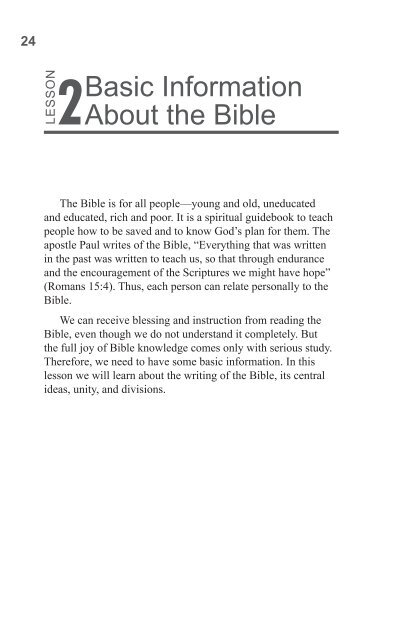 24

LESSON 2 Basic Information About the Bible

The Bible is for all people—young and old, uneducated and educated, rich and poor. It is a spiritual guidebook to teach people how to be saved and to know God's plan for them. The apostle Paul writes of the Bible, "Everything that was written in the past was written to teach us, so that through endurance and the encouragement of the Scriptures we might have hope" (Romans 15:4). Thus, each person can relate personally to the Bible.

We can receive blessing and instruction from reading the Bible, even though we do not understand it completely. But the full joy of Bible knowledge comes only with serious study. Therefore, we need to have some basic information. In this lesson we will learn about the writing of the Bible, its central ideas, unity, and divisions.